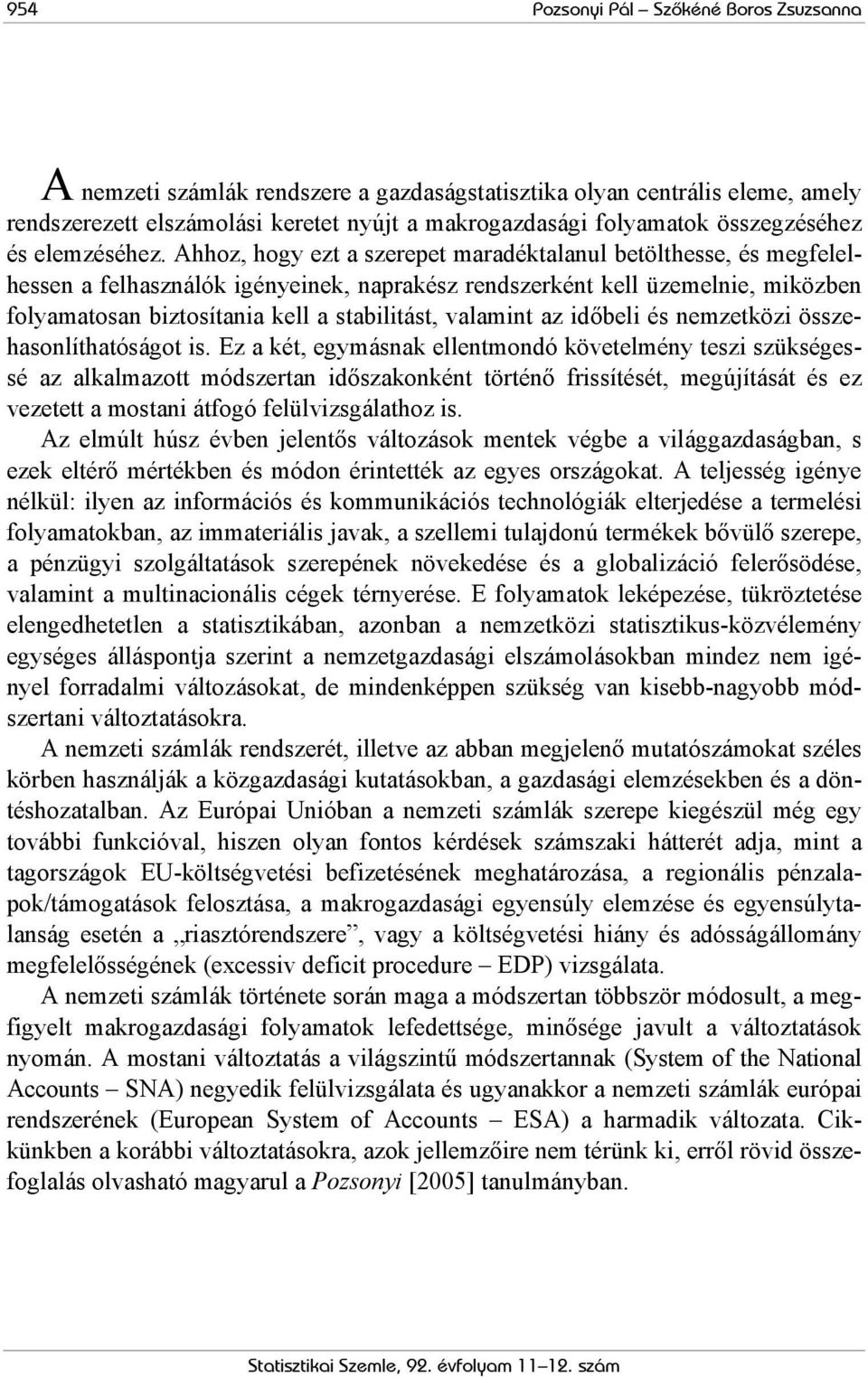 954 Pozsonyi Pál – Szőkéné Boros Zsuzsanna

A nemzeti számlák rendszere a gazdaságstatisztika olyan centrális eleme, amely rendszerezett elszámolási keretet nyújt a makrogazdasági folyamatok összegzéséhez és elemzéséhez. Ahhoz, hogy ezt a szerepet maradéktalanul betölthesse, és megfelelhessen a felhasználók igényeinek, naprakész rendszerként kell üzemelnie, miközben folyamatosan biztosítania kell a stabilitást, valamint az időbeli és nemzetközi összehasonlíthatóságot is. Ez a két, egymásnak ellentmondó követelmény teszi szükségessé az alkalmazott módszertan időszakonként történő frissítését, megújítását és ez vezetett a mostani átfogó felülvizsgálathoz is.

Az elmúlt húsz évben jelentős változások mentek végbe a világgazdaságban, s ezek eltérő mértékben és módon érintették az egyes országokat. A teljesség igénye nélkül: ilyen az információs és kommunikációs technológiák elterjedése a termelési folyamatokban, az immateriális javak, a szellemi tulajdonú termékek bővülő szerepe, a pénzügyi szolgáltatások szerepének növekedése és a globalizáció felerősödése, valamint a multinacionális cégek térnyerése. E folyamatok leképezése, tükröztetése elengedhetetlen a statisztikában, azonban a nemzetközi statisztikus-közvélemény egységes álláspontja szerint a nemzetgazdasági elszámolásokban mindez nem igényel forradalmi változásokat, de mindenképpen szükség van kisebb-nagyobb módszertani változtatásokra.

A nemzeti számlák rendszerét, illetve az abban megjelenő mutatószámokat széles körben használják a közgazdasági kutatásokban, a gazdasági elemzésekben és a döntéshozatalban. Az Európai Unióban a nemzeti számlák szerepe kiegészül még egy további funkcióval, hiszen olyan fontos kérdések számszaki hátterét adja, mint a tagországok EU-költségvetési befizetésének meghatározása, a regionális pénzalapok/támogatások felosztása, a makrogazdasági egyensúly elemzése és egyensúlytalanság esetén a „riasztórendszere”, vagy a költségvetési hiány és adósságállomány megfelelősségének (excessiv deficit procedure – EDP) vizsgálata.

A nemzeti számlák története során maga a módszertan többször módosult, a megfigyelt makrogazdasági folyamatok lefedettsége, minősége javult a változtatások nyomán. A mostani változtatás a világszintű módszertannak (System of the National Accounts – SNA) negyedik felülvizsgálata és ugyanakkor a nemzeti számlák európai rendszerének (European System of Accounts – ESA) a harmadik változata. Cikkünkben a korábbi változtatásokra, azok jellemzőire nem térünk ki, erről rövid összefoglalás olvasható magyarul a Pozsonyi [2005] tanulmányban.

Statisztikai Szemle, 92. évfolyam 11–12. szám